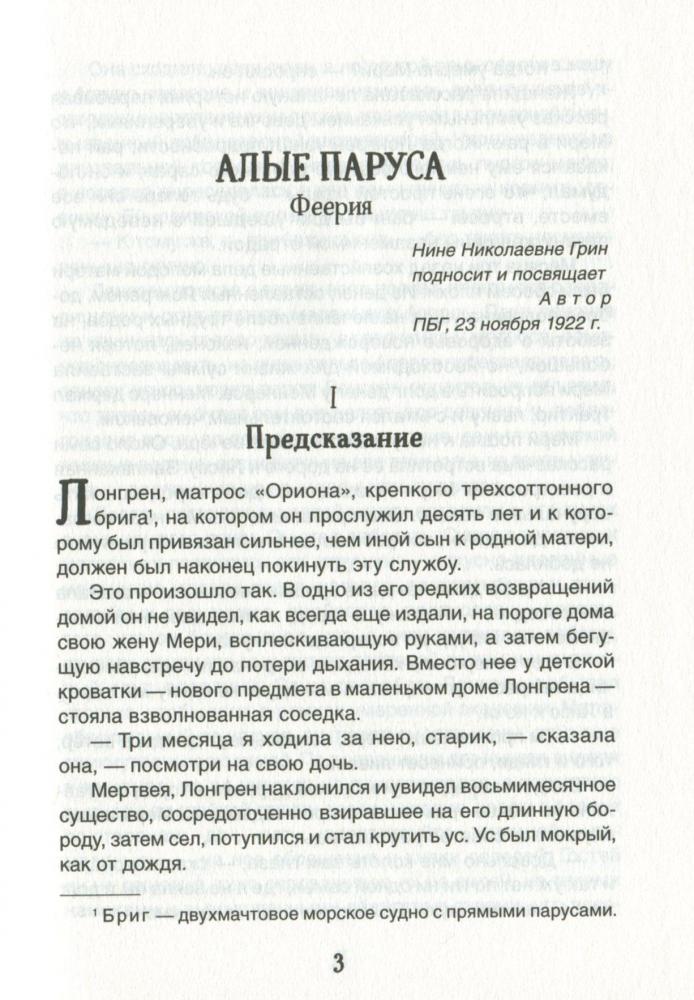 АЛЫЕ ПАРУСА
Феерия

Нине Николаевне Грин
подносит и посвящает
Автор
ПБГ, 23 ноября 1922 г.

I
Предсказание

Лонгрен, матрос «Ориона», крепкого трехсоттонного брига¹, на котором он прослужил десять лет и к которому был привязан сильнее, чем иной сын к родной матери, должен был наконец покинуть эту службу.

Это произошло так. В одно из его редких возвращений домой он не увидел, как всегда еще издали, на пороге дома свою жену Мери, всплескивающую руками, а затем бегущую навстречу до потери дыхания. Вместо нее у детской кроватки — нового предмета в маленьком доме Лонгрена — стояла взволнованная соседка.

— Три месяца я ходила за нею, старик, — сказала она, — посмотри на свою дочь.

Мертвея, Лонгрен наклонился и увидел восьмимесячное существо, сосредоточенно взиравшее на его длинную бороду, затем сел, потупился и стал крутить ус. Ус был мокрый, как от дождя.

¹ Бриг — двухмачтовое морское судно с прямыми парусами.

3